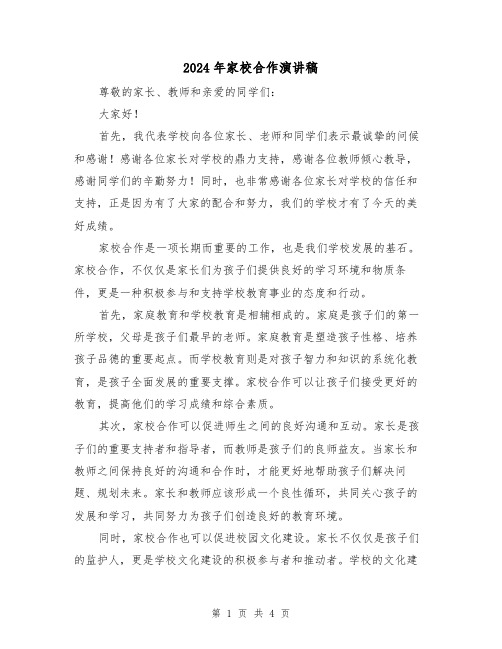 2024年家校合作演讲稿

尊敬的家长、教师和亲爱的同学们：

大家好！

首先，我代表学校向各位家长、老师和同学们表示最诚挚的问候和感谢！感谢各位家长对学校的鼎力支持，感谢各位教师倾心教导，感谢同学们的辛勤努力！同时，也非常感谢各位家长对学校的信任和支持，正是因为有了大家的配合和努力，我们的学校才有了今天的美好成绩。

家校合作是一项长期而重要的工作，也是我们学校发展的基石。家校合作，不仅仅是家长们为孩子们提供良好的学习环境和物质条件，更是一种积极参与和支持学校教育事业的态度和行动。

首先，家庭教育和学校教育是相辅相成的。家庭是孩子们的第一所学校，父母是孩子们最早的老师。家庭教育是塑造孩子性格、培养孩子品德的重要起点。而学校教育则是对孩子智力和知识的系统化教育，是孩子全面发展的重要支撑。家校合作可以让孩子们接受更好的教育，提高他们的学习成绩和综合素质。

其次，家校合作可以促进师生之间的良好沟通和互动。家长是孩子们的重要支持者和指导者，而教师是孩子们的良师益友。当家长和教师之间保持良好的沟通和合作时，才能更好地帮助孩子们解决问题、规划未来。家长和教师应该形成一个良性循环，共同关心孩子的发展和学习，共同努力为孩子们创造良好的教育环境。

同时，家校合作也可以促进校园文化建设。家长不仅仅是孩子们的监护人，更是学校文化建设的积极参与者和推动者。学校的文化建

第 1 页 共 4 页